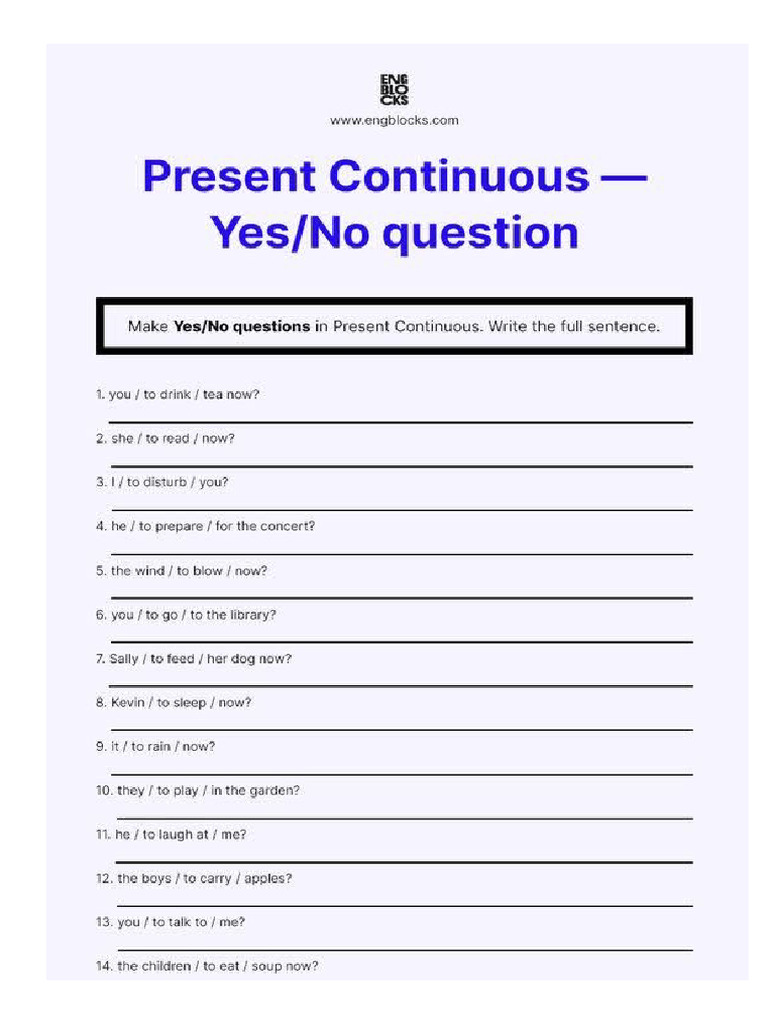 ENG
BLO
CKS
www.engblocks.com

Present Continuous — Yes/No question

Make **Yes/No questions** in Present Continuous. Write the full sentence.

1. you / to drink / tea now?

2. she / to read / now?

3. I / to disturb / you?

4. he / to prepare / for the concert?

5. the wind / to blow / now?

6. you / to go / to the library?

7. Sally / to feed / her dog now?

8. Kevin / to sleep / now?

9. it / to rain / now?

10. they / to play / in the garden?

11. he / to laugh at / me?

12. the boys / to carry / apples?

13. you / to talk to / me?

14. the children / to eat / soup now?